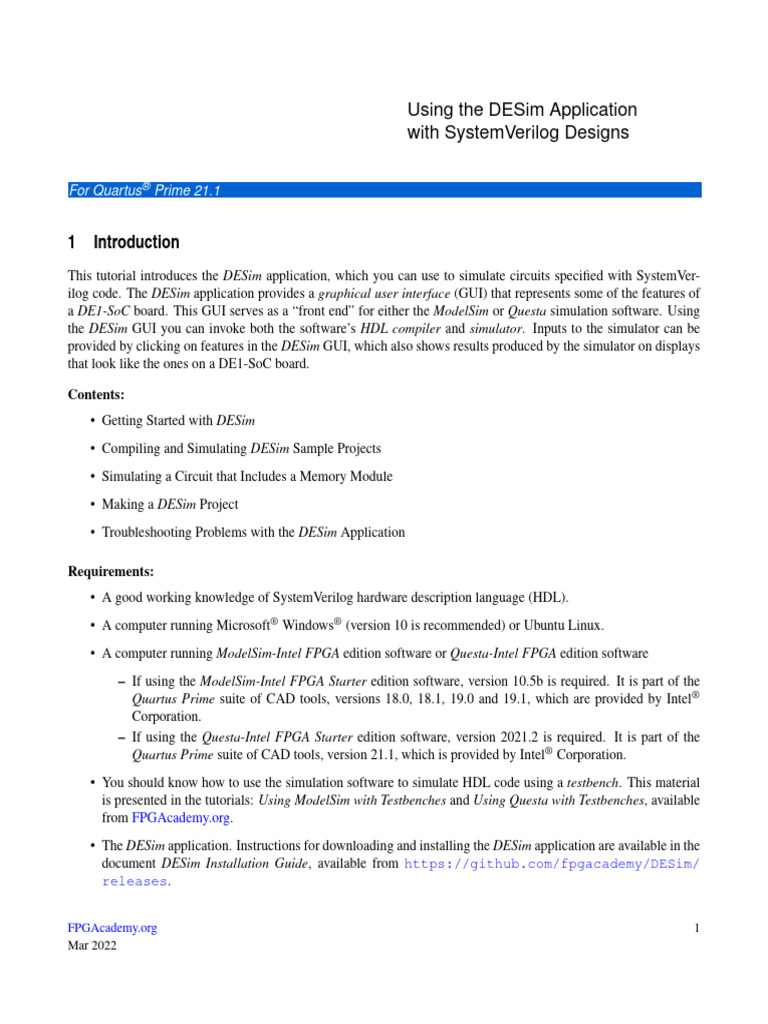 Using the DESim Application
with SystemVerilog Designs

For Quartus® Prime 21.1

1 Introduction

This tutorial introduces the DESim application, which you can use to simulate circuits specified with SystemVerilog code. The DESim application provides a graphical user interface (GUI) that represents some of the features of a DE1-SoC board. This GUI serves as a "front end" for either the ModelSim or Questa simulation software. Using the DESim GUI you can invoke both the software's HDL compiler and simulator. Inputs to the simulator can be provided by clicking on features in the DESim GUI, which also shows results produced by the simulator on displays that look like the ones on a DE1-SoC board.

Contents:

• Getting Started with DESim

• Compiling and Simulating DESim Sample Projects

• Simulating a Circuit that Includes a Memory Module

• Making a DESim Project

• Troubleshooting Problems with the DESim Application

Requirements:

• A good working knowledge of SystemVerilog hardware description language (HDL).

• A computer running Microsoft® Windows® (version 10 is recommended) or Ubuntu Linux.

• A computer running ModelSim-Intel FPGA edition software or Questa-Intel FPGA edition software

– If using the ModelSim-Intel FPGA Starter edition software, version 10.5b is required. It is part of the Quartus Prime suite of CAD tools, versions 18.0, 18.1, 19.0 and 19.1, which are provided by Intel® Corporation.

– If using the Questa-Intel FPGA Starter edition software, version 2021.2 is required. It is part of the Quartus Prime suite of CAD tools, version 21.1, which is provided by Intel® Corporation.

• You should know how to use the simulation software to simulate HDL code using a testbench. This material is presented in the tutorials: Using ModelSim with Testbenches and Using Questa with Testbenches, available from FPGAcademy.org.

• The DESim application. Instructions for downloading and installing the DESim application are available in the document DESim Installation Guide, available from https://github.com/fpgacademy/DESim/releases.

FPGAcademy.org
Mar 2022

1